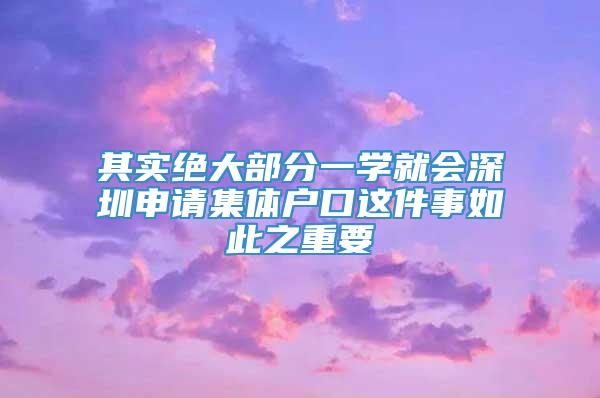 其实绝大部分一学就会深圳申请集体户口这件事如此之重要